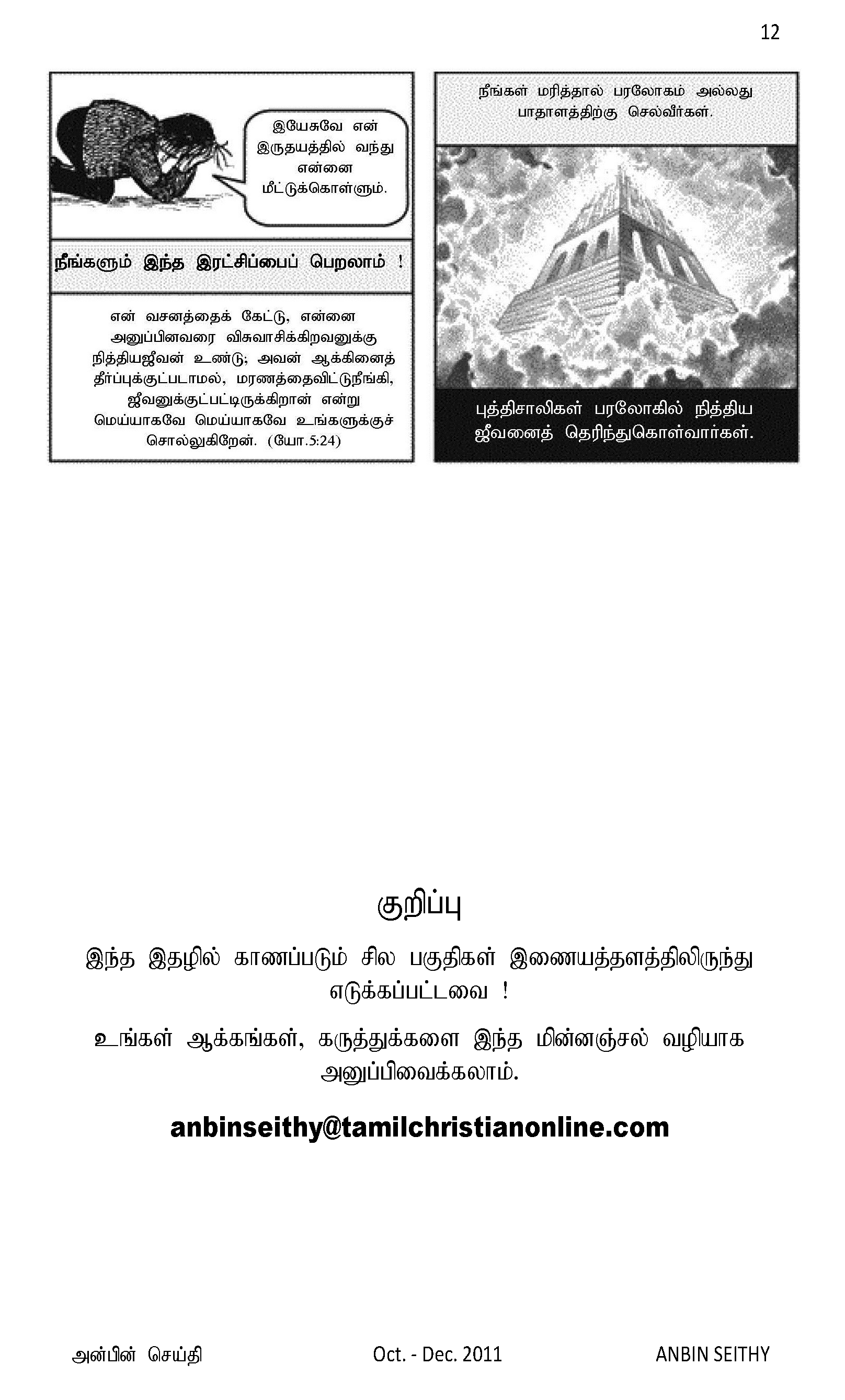 12

இயேசுவே என் இருதயத்தில் வந்து என்னை மீட்டுக்கொள்ளும்.

நீங்களும் இந்த இரட்சிப்பைப் பெறலாம் !

என் வசனத்தைக் கேட்டு, என்னை அனுப்பினவரை விசுவாசிக்கிறவனுக்கு நித்தியஜீவன் உண்டு; அவன் ஆக்கினைத் தீர்ப்புக்குட்படாமல், மரணத்தைவிட்டுநீங்கி, ஜீவனுக்குட்பட்டிருக்கிறான் என்று மெய்யாகவே மெய்யாகவே உங்களுக்குச் சொல்லுகிறேன். (யோ.5:24)

நீங்கள் மரித்தால் பரலோகம் அல்லது பாதாளத்திற்கு செல்வீர்கள்.

புத்திசாலிகள் பரலோகில் நித்திய ஜீவனைத் தெரிந்துகொள்வார்கள்.

குறிப்பு

இந்த இதழில் காணப்படும் சில பகுதிகள் இணையத்தளத்திலிருந்து எடுக்கப்பட்டவை !

உங்கள் ஆக்கங்கள், கருத்துக்களை இந்த மின்னஞ்சல் வழியாக அனுப்பிவைக்கலாம்.

anbinseithy@tamilchristianonline.com

அன்பின் செய்தி Oct. - Dec. 2011 ANBIN SEITHY